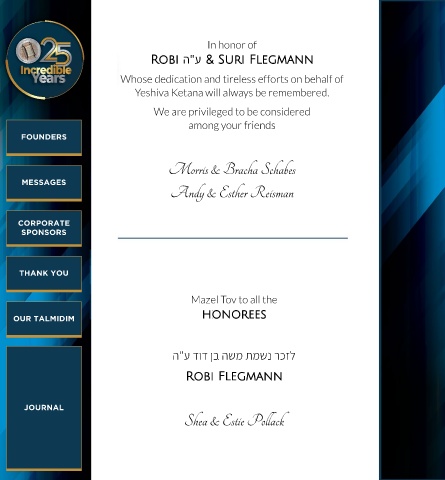 25
Incredible
Years

FOUNDERS

MESSAGES

CORPORATE SPONSORS

THANK YOU

OUR TALMIDIM

JOURNAL

In honor of
ROBI ע"ה & SURI FLEGMANN

Whose dedication and tireless efforts on behalf of Yeshiva Ketana will always be remembered.

We are privileged to be considered among your friends

Morris & Bracha Schabes
Andy & Esther Reisman

Mazel Tov to all the
HONOREES

לזכר נשמת משה בן דוד ע"ה
ROBI FLEGMANN

Shea & Estie Pollack